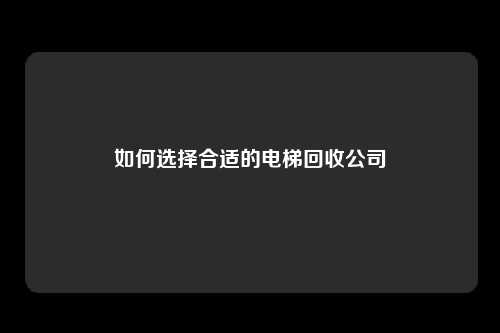 如何选择合适的电梯回收公司